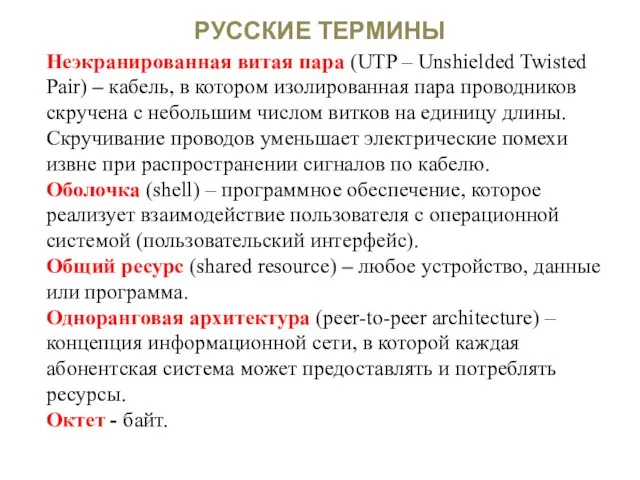 РУССКИЕ ТЕРМИНЫ

Неэкранированная витая пара (UTP – Unshielded Twisted Pair) – кабель, в котором изолированная пара проводников скручена с небольшим числом витков на единицу длины. Скручивание проводов уменьшает электрические помехи извне при распространении сигналов по кабелю.
Оболочка (shell) – программное обеспечение, которое реализует взаимодействие пользователя с операционной системой (пользовательский интерфейс).
Общий ресурс (shared resource) – любое устройство, данные или программа.
Одноранговая архитектура (peer-to-peer architecture) – концепция информационной сети, в которой каждая абонентская система может предоставлять и потреблять ресурсы.
Октет - байт.